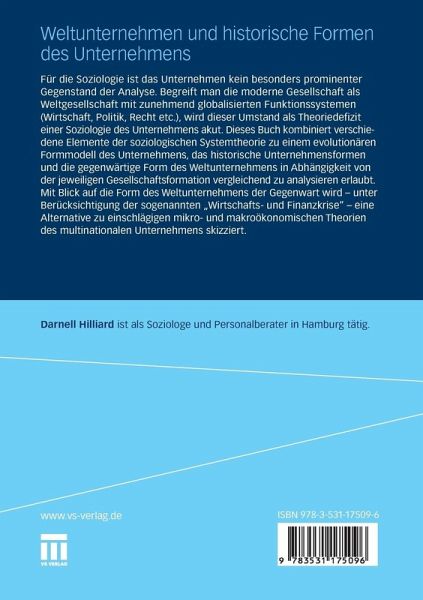 Weltunternehmen und historische Formen des Unternehmens

Für die Soziologie ist das Unternehmen kein besonders prominenter Gegenstand der Analyse. Begreift man die moderne Gesellschaft als Weltgesellschaft mit zunehmend globalisierten Funktionssystemen (Wirtschaft, Politik, Recht etc.), wird dieser Umstand als Theoriedefizit einer Soziologie des Unternehmens akut. Dieses Buch kombiniert verschiedene Elemente der soziologischen Systemtheorie zu einem evolutionären Formmodell des Unternehmens, das historische Unternehmensformen und die gegenwärtige Form des Weltunternehmens in Abhängigkeit von der jeweiligen Gesellschaftsformation vergleichend zu analysieren erlaubt. Mit Blick auf die Form des Weltunternehmens der Gegenwart wird – unter Berücksichtigung der sogenannten „Wirtschafts- und Finanzkrise" – eine Alternative zu einschlägigen mikro- und makroökonomischen Theorien des multinationalen Unternehmens skizziert.

Darnell Hilliard ist als Soziologe und Personalberater in Hamburg tätig.

www.vs-verlag.de

VS VERLAG

ISBN 978-3-531-17509-6

9 783531 175096